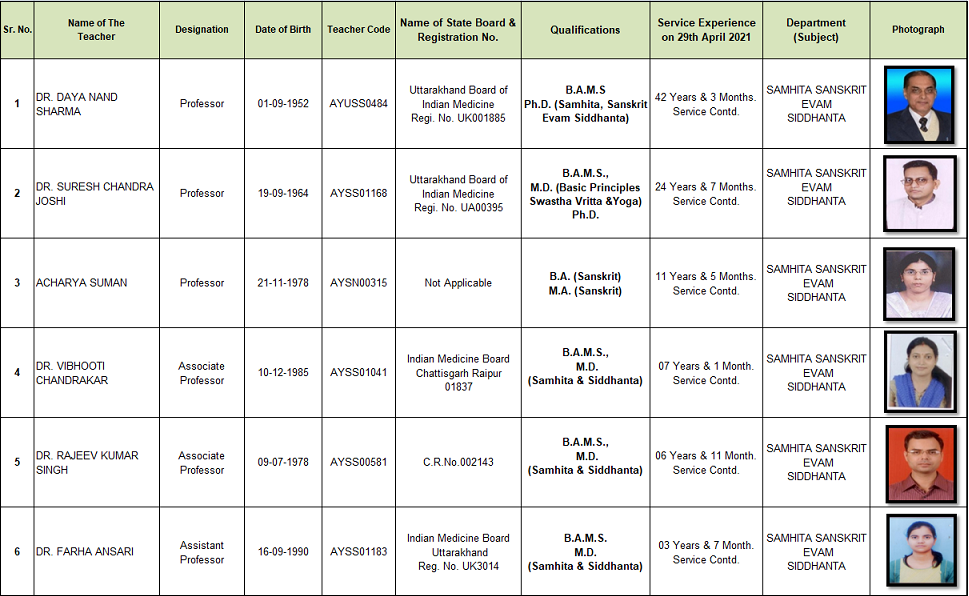 | Sr. No. | Name of The Teacher | Designation | Date of Birth | Teacher Code | Name of State Board & Registration No. | Qualifications | Service Experience on 29th April 2021 | Department (Subject) | Photograph |
|---|---|---|---|---|---|---|---|---|---|
| 1 | DR. DAYA NAND SHARMA | Professor | 01-09-1952 | AYUSS0484 | Uttarakhand Board of Indian Medicine Regi. No. UK001885 | B.A.M.S Ph.D. (Samhita, Sanskrit Evam Siddhanta) | 42 Years & 3 Months. Service Contd. | SAMHITA SANSKRIT EVAM SIDDHANTA | |
| 2 | DR. SURESH CHANDRA JOSHI | Professor | 19-09-1964 | AYSS01168 | Uttarakhand Board of Indian Medicine Regi. No. UA00395 | B.A.M.S., M.D. (Basic Principles Swastha Vritta &Yoga) Ph.D. | 24 Years & 7 Months. Service Contd. | SAMHITA SANSKRIT EVAM SIDDHANTA | |
| 3 | ACHARYA SUMAN | Professor | 21-11-1978 | AYSN00315 | Not Applicable | B.A. (Sanskrit) M.A. (Sanskrit) | 11 Years & 5 Months. Service Contd. | SAMHITA SANSKRIT EVAM SIDDHANTA | |
| 4 | DR. VIBHOOTI CHANDRAKAR | Associate Professor | 10-12-1985 | AYSS01041 | Indian Medicine Board Chattisgarh Raipur 01837 | B.A.M.S., M.D. (Samhita & Siddhanta) | 07 Years & 1 Month. Service Contd. | SAMHITA SANSKRIT EVAM SIDDHANTA | |
| 5 | DR. RAJEEV KUMAR SINGH | Associate Professor | 09-07-1978 | AYSS00581 | C.R.No.002143 | B.A.M.S., M.D. (Samhita & Siddhanta) | 06 Years & 11 Month. Service Contd. | SAMHITA SANSKRIT EVAM SIDDHANTA | |
| 6 | DR. FARHA ANSARI | Assistant Professor | 16-09-1990 | AYSS01183 | Indian Medicine Board Uttarakhand Reg. No. UK3014 | B.A.M.S. M.D. (Samhita & Siddhanta) | 03 Years & 7 Month. Service Contd. | SAMHITA SANSKRIT EVAM SIDDHANTA | |